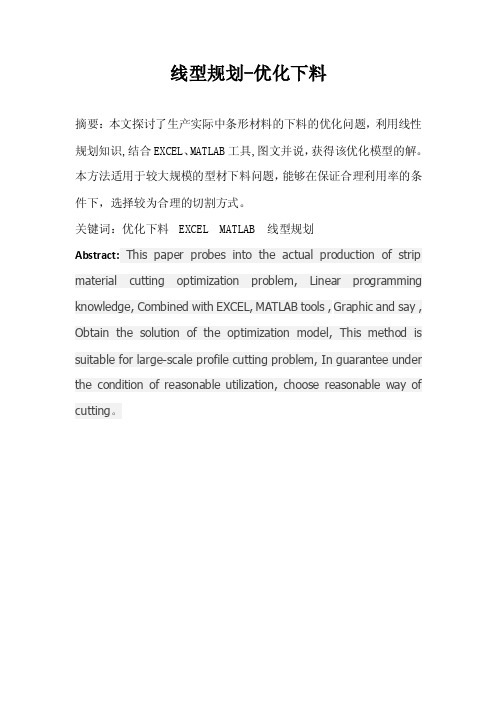 线型规划-优化下料

摘要：本文探讨了生产实际中条形材料的下料的优化问题，利用线性规划知识，结合 EXCEL、MATLAB 工具，图文并说，获得该优化模型的解。本方法适用于较大规模的型材下料问题，能够在保证合理利用率的条件下，选择较为合理的切割方式。

关键词：优化下料 EXCEL MATLAB 线型规划

Abstract: This paper probes into the actual production of strip material cutting optimization problem, Linear programming knowledge, Combined with EXCEL, MATLAB tools , Graphic and say , Obtain the solution of the optimization model, This method is suitable for large-scale profile cutting problem, In guarantee under the condition of reasonable utilization, choose reasonable way of cutting。